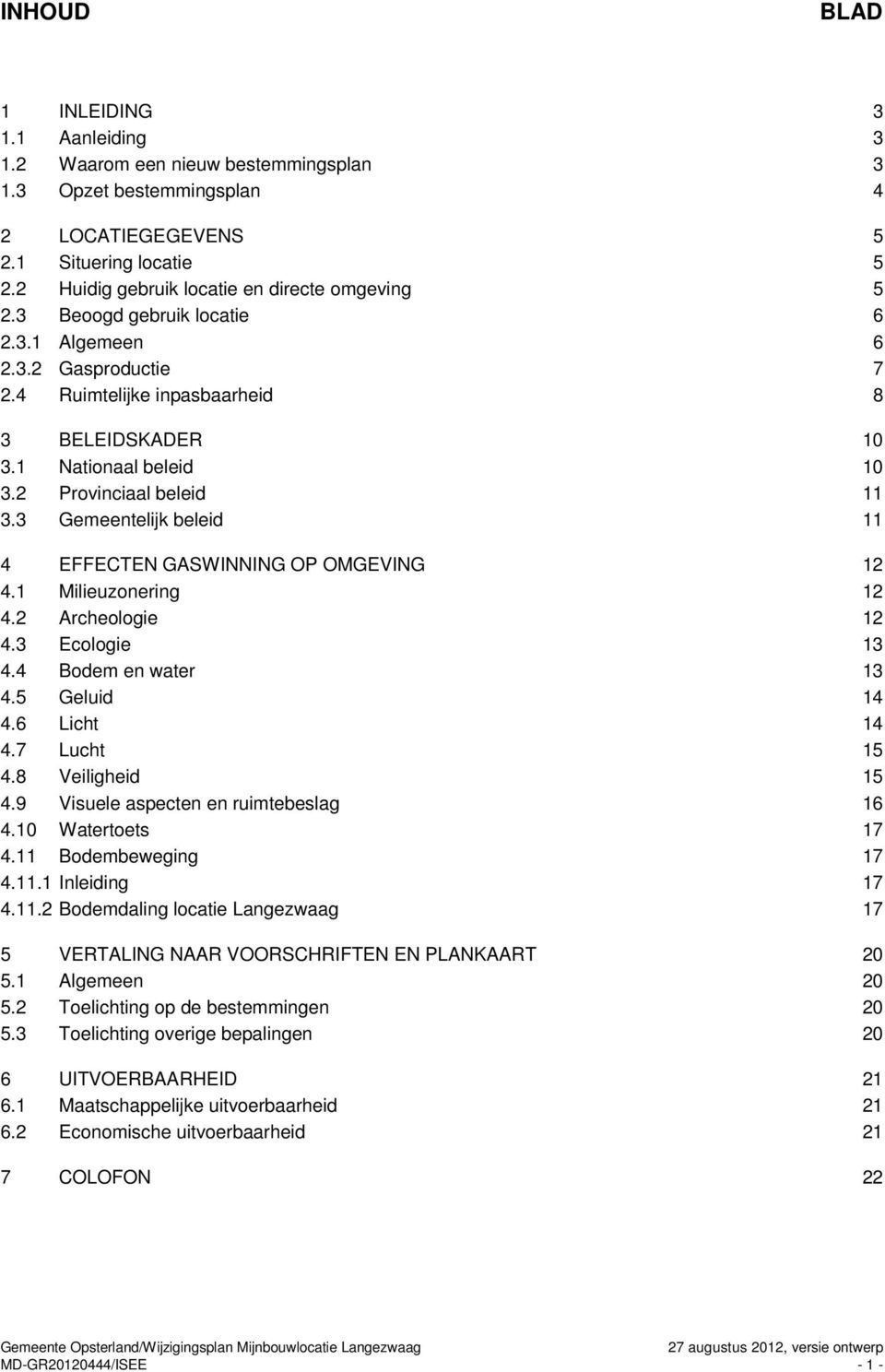 INHOUD BLAD

1 INLEIDING 3
1.1 Aanleiding 3
1.2 Waarom een nieuw bestemmingsplan 3
1.3 Opzet bestemmingsplan 4

2 LOCATIEGEGEVENS 5
2.1 Situering locatie 5
2.2 Huidig gebruik locatie en directe omgeving 5
2.3 Beoogd gebruik locatie 6
2.3.1 Algemeen 6
2.3.2 Gasproductie 7
2.4 Ruimtelijke inpasbaarheid 8

3 BELEIDSKADER 10
3.1 Nationaal beleid 10
3.2 Provinciaal beleid 11
3.3 Gemeentelijk beleid 11

4 EFFECTEN GASWINNING OP OMGEVING 12
4.1 Milieuzonering 12
4.2 Archeologie 12
4.3 Ecologie 13
4.4 Bodem en water 13
4.5 Geluid 14
4.6 Licht 14
4.7 Lucht 15
4.8 Veiligheid 15
4.9 Visuele aspecten en ruimtebeslag 16
4.10 Watertoets 17
4.11 Bodembeweging 17
4.11.1 Inleiding 17
4.11.2 Bodemdaling locatie Langezwaag 17

5 VERTALING NAAR VOORSCHRIFTEN EN PLANKAART 20
5.1 Algemeen 20
5.2 Toelichting op de bestemmingen 20
5.3 Toelichting overige bepalingen 20

6 UITVOERBAARHEID 21
6.1 Maatschappelijke uitvoerbaarheid 21
6.2 Economische uitvoerbaarheid 21

7 COLOFON 22

Gemeente Opsterland/Wijzigingsplan Mijnbouwlocatie Langezwaag 27 augustus 2012, versie ontwerp
MD-GR20120444/ISEE - 1 -